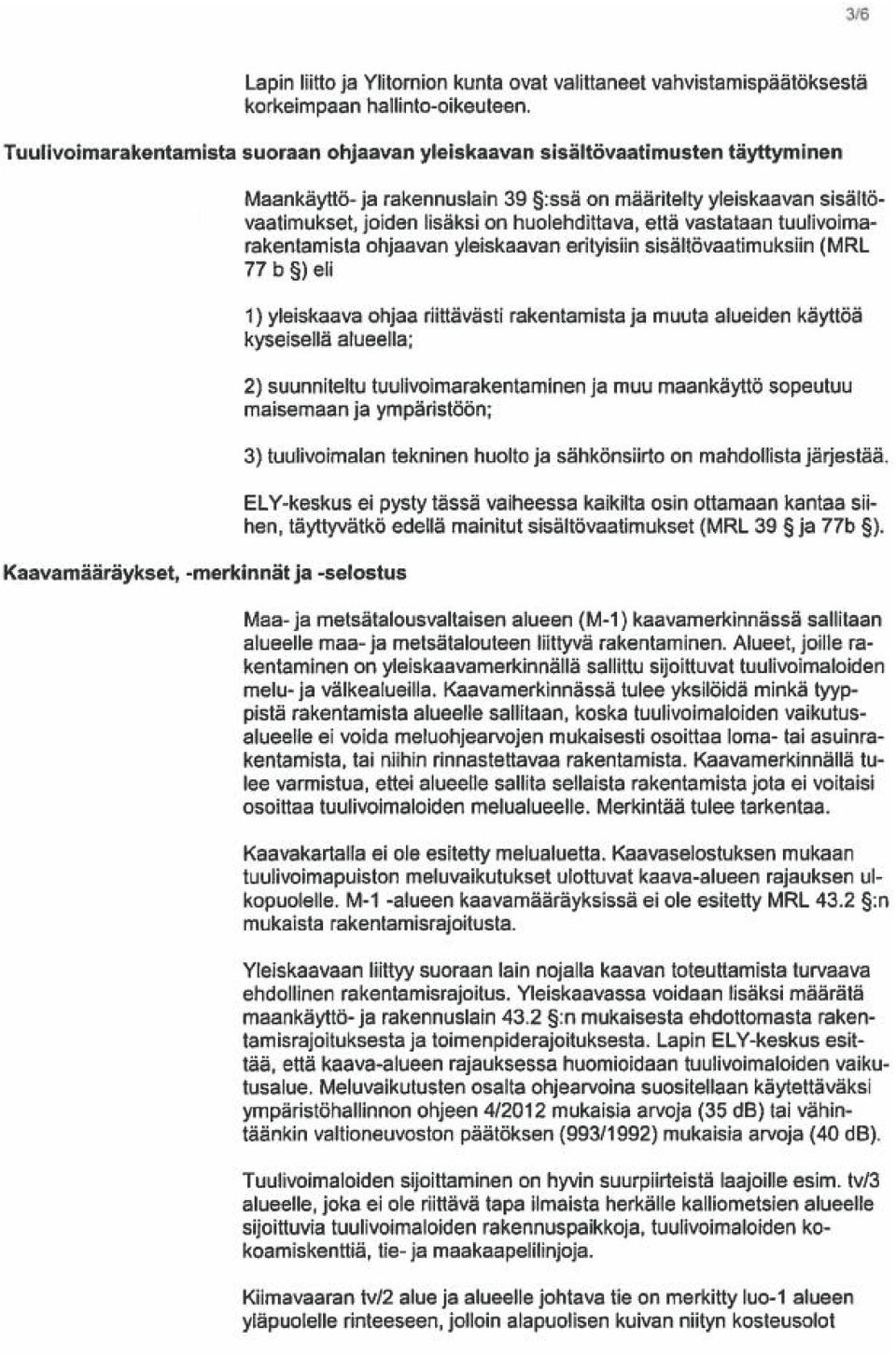 3/6

Lapin liitto ja Ylitornion kunta ovat valittaneet vahvistamispäätöksestä korkeimpaan hallinto-oikeuteen.

Tuulivoimarakentamista suoraan ohjaavan yleiskaavan sisältövaatimusten täyttyminen

Maankäyttö- ja rakennuslain 39 §:ssä on määritelty yleiskaavan sisältövaatimukset, joiden lisäksi on huolehdittava, että vastataan tuulivoimarakentamista ohjaavan yleiskaavan erityisiin sisältövaatimuksiin (MRL 77 b §) eli

1) yleiskaava ohjaa riittävästi rakentamista ja muuta alueiden käyttöä kyseisellä alueella;

2) suunniteltu tuulivoimarakentaminen ja muu maankäyttö sopeutuu maisemaan ja ympäristöön;

3) tuulivoimalan tekninen huolto ja sähkönsiirto on mahdollista järjestää.

ELY-keskus ei pysty tässä vaiheessa kaikilta osin ottamaan kantaa siihen, täyttyvätkö edellä mainitut sisältövaatimukset (MRL 39 § ja 77b §).

Kaavamääräykset, -merkinnät ja -selostus

Maa- ja metsätalousvaltaisen alueen (M-1) kaavamerkinnässä sallitaan alueelle maa- ja metsätalouteen liittyvä rakentaminen. Alueet, joille rakentaminen on yleiskaavamerkinnällä sallittu sijoittuvat tuulivoimaloiden melu- ja välkealueilla. Kaavamerkinnässä tulee yksilöidä minkä tyyppistä rakentamista alueelle sallitaan, koska tuulivoimaloiden vaikutusalueelle ei voida meluohjearvojen mukaisesti osoittaa loma- tai asuinrakentamista, tai niihin rinnastettavaa rakentamista. Kaavamerkinnällä tulee varmistua, ettei alueelle sallita sellaista rakentamista jota ei voitaisi osoittaa tuulivoimaloiden melualueelle. Merkintää tulee tarkentaa.

Kaavakartalla ei ole esitetty melualuetta. Kaavaselostuksen mukaan tuulivoimapuiston meluvaikutukset ulottuvat kaava-alueen rajauksen ulkopuolelle. M-1 -alueen kaavamääräyksissä ei ole esitetty MRL 43.2 §:n mukaista rakentamisrajoitusta.

Yleiskaavaan liittyy suoraan lain nojalla kaavan toteuttamista turvaava ehdollinen rakentamisrajoitus. Yleiskaavassa voidaan lisäksi määrätä maankäyttö- ja rakennuslain 43.2 §:n mukaisesta ehdottomasta rakentamisrajoituksesta ja toimenpiderajoituksesta. Lapin ELY-keskus esittää, että kaava-alueen rajauksessa huomioidaan tuulivoimaloiden vaikutusalue. Meluvaikutusten osalta ohjearvoina suositellaan käytettäväksi ympäristöhallinnon ohjeen 4/2012 mukaisia arvoja (35 dB) tai vähintäänkin valtioneuvoston päätöksen (993/1992) mukaisia arvoja (40 dB).

Tuulivoimaloiden sijoittaminen on hyvin suurpiirteistä laajoille esim. tv/3 alueelle, joka ei ole riittävä tapa ilmaista herkälle kalliometsien alueelle sijoittuvia tuulivoimaloiden rakennuspaikkoja, tuulivoimaloiden kokoamiskenttiä, tie- ja maakaapelilinjoja.

Kiimavaaran tv/2 alue ja alueelle johtava tie on merkitty luo-1 alueen yläpuolelle rinteeseen, jolloin alapuolisen kuivan niityn kosteusolot